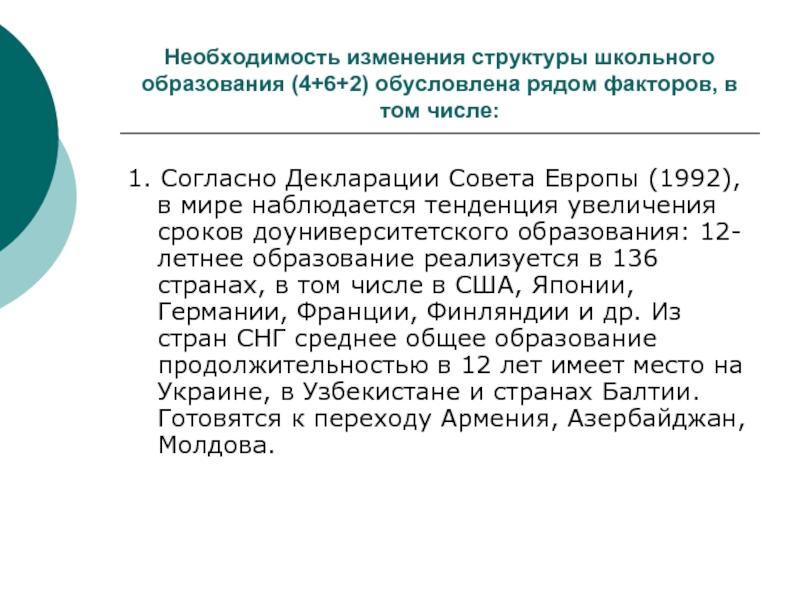 Необходимость изменения структуры школьного образования (4+6+2) обусловлена рядом факторов, в том числе:

1. Согласно Декларации Совета Европы (1992), в мире наблюдается тенденция увеличения сроков доуниверситетского образования: 12-летнее образование реализуется в 136 странах, в том числе в США, Японии, Германии, Франции, Финляндии и др. Из стран СНГ среднее общее образование продолжительностью в 12 лет имеет место на Украине, в Узбекистане и странах Балтии. Готовятся к переходу Армения, Азербайджан, Молдова.